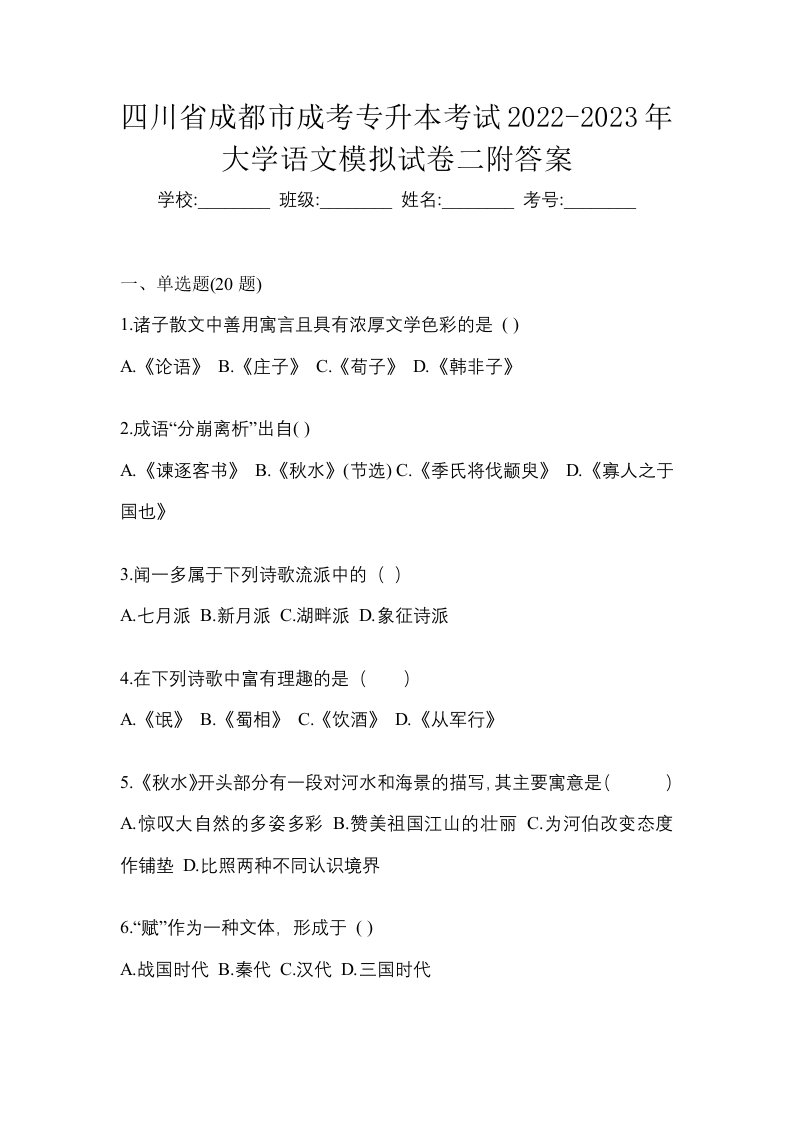 四川省成都市成考专升本考试2022-2023年大学语文模拟试卷二附答案

学校:________ 班级:________ 姓名:________ 考号:________

一、单选题(20 题)

1.诸子散文中善用寓言且具有浓厚文学色彩的是 ( )

A.《论语》 B.《庄子》 C.《荀子》 D.《韩非子》

2.成语“分崩离析”出自( )

A.《谏逐客书》 B.《秋水》(节选) C.《季氏将伐颛臾》 D.《寡人之于国也》

3.闻一多属于下列诗歌流派中的（ ）

A.七月派 B.新月派 C.湖畔派 D.象征诗派

4.在下列诗歌中富有理趣的是（　　）

A.《氓》 B.《蜀相》 C.《饮酒》 D.《从军行》

5.《秋水》开头部分有一段对河水和海景的描写,其主要寓意是(　　　)

A.惊叹大自然的多姿多彩 B.赞美祖国江山的壮丽 C.为河伯改变态度作铺垫 D.比照两种不同认识境界

6.“赋”作为一种文体，形成于 ( )

A.战国时代 B.秦代 C.汉代 D.三国时代